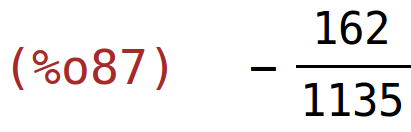 (%o87) $-\frac{162}{1135}$